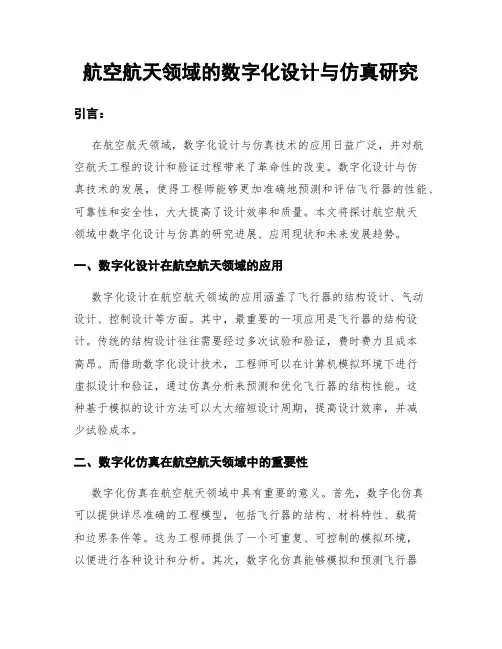 航空航天领域的数字化设计与仿真研究

引言：

在航空航天领域，数字化设计与仿真技术的应用日益广泛，并对航空航天工程的设计和验证过程带来了革命性的改变。数字化设计与仿真技术的发展，使得工程师能够更加准确地预测和评估飞行器的性能、可靠性和安全性，大大提高了设计效率和质量。本文将探讨航空航天领域中数字化设计与仿真的研究进展、应用现状和未来发展趋势。

一、数字化设计在航空航天领域的应用

数字化设计在航空航天领域的应用涵盖了飞行器的结构设计、气动设计、控制设计等方面。其中，最重要的一项应用是飞行器的结构设计。传统的结构设计往往需要经过多次试验和验证，费时费力且成本高昂。而借助数字化设计技术，工程师可以在计算机模拟环境下进行虚拟设计和验证，通过仿真分析来预测和优化飞行器的结构性能。这种基于模拟的设计方法可以大大缩短设计周期，提高设计效率，并减少试验成本。

二、数字化仿真在航空航天领域中的重要性

数字化仿真在航空航天领域中具有重要的意义。首先，数字化仿真可以提供详尽准确的工程模型，包括飞行器的结构、材料特性、载荷和边界条件等。这为工程师提供了一个可重复、可控制的模拟环境，以便进行各种设计和分析。其次，数字化仿真能够模拟和预测飞行器